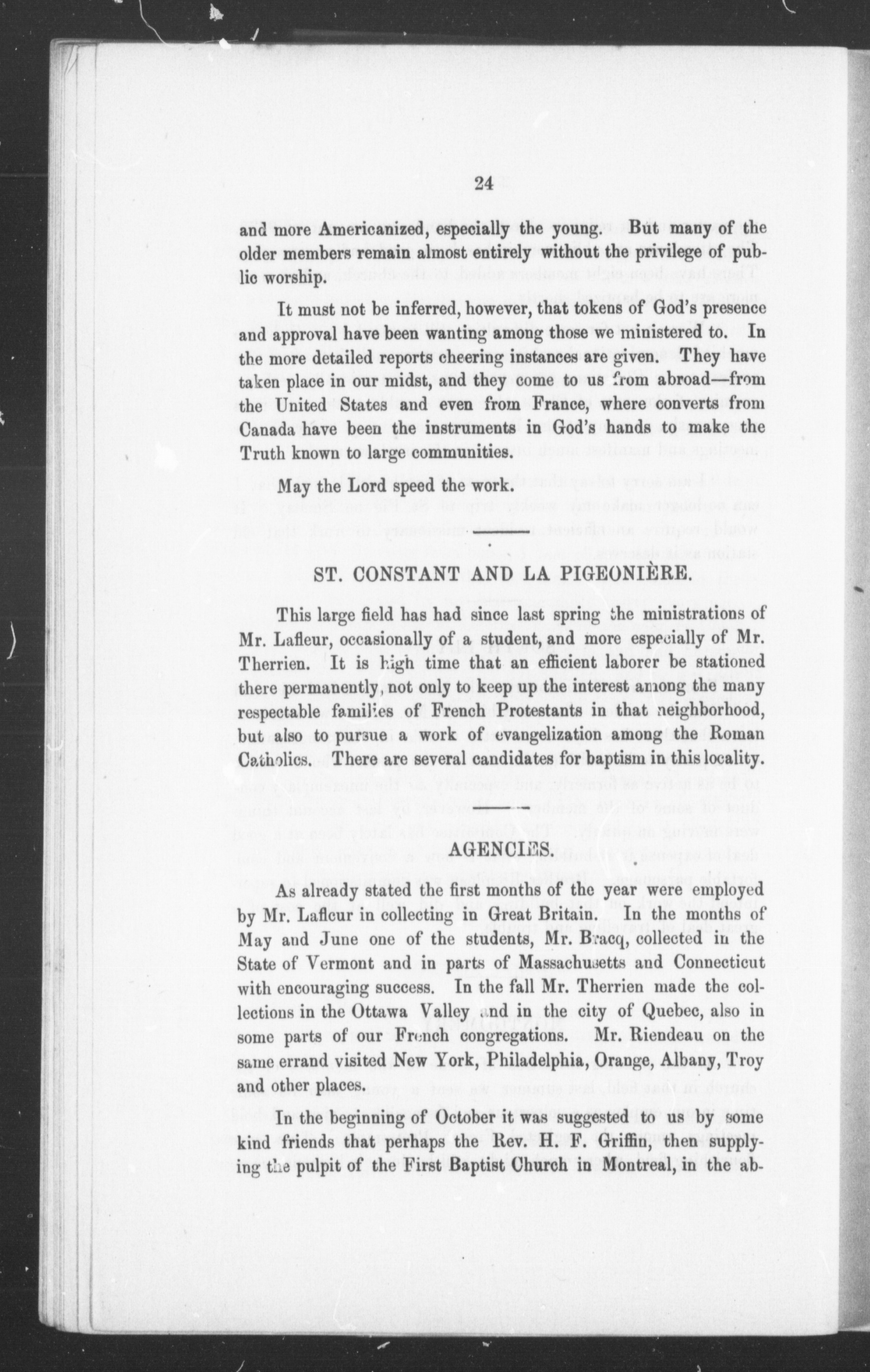 24

and more Americanized, especially the young. But many of the older members remain almost entirely without the privilege of public worship.

It must not be inferred, however, that tokens of God's presence and approval have been wanting among those we ministered to. In the more detailed reports cheering instances are given. They have taken place in our midst, and they come to us from abroad—from the United States and even from France, where converts from Canada have been the instruments in God's hands to make the Truth known to large communities.

May the Lord speed the work.

ST. CONSTANT AND LA PIGEONIÈRE.

This large field has had since last spring the ministrations of Mr. Lafleur, occasionally of a student, and more especially of Mr. Therrien. It is high time that an efficient laborer be stationed there permanently, not only to keep up the interest among the many respectable families of French Protestants in that neighborhood, but also to pursue a work of evangelization among the Roman Catholics. There are several candidates for baptism in this locality.

AGENCIES.

As already stated the first months of the year were employed by Mr. Lafleur in collecting in Great Britain. In the months of May and June one of the students, Mr. Bracq, collected in the State of Vermont and in parts of Massachusetts and Connecticut with encouraging success. In the fall Mr. Therrien made the collections in the Ottawa Valley and in the city of Quebec, also in some parts of our French congregations. Mr. Riendeau on the same errand visited New York, Philadelphia, Orange, Albany, Troy and other places.

In the beginning of October it was suggested to us by some kind friends that perhaps the Rev. H. F. Griffin, then supplying the pulpit of the First Baptist Church in Montreal, in the ab-